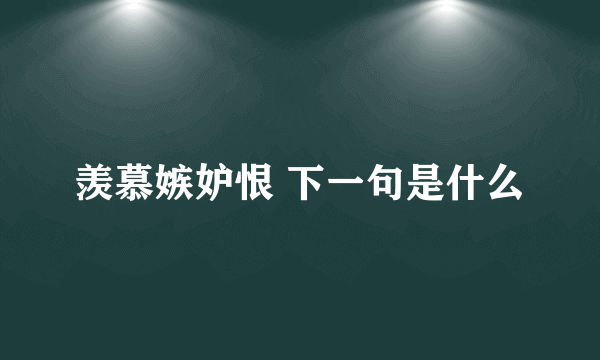 羡慕嫉妒恨 下一句是什么